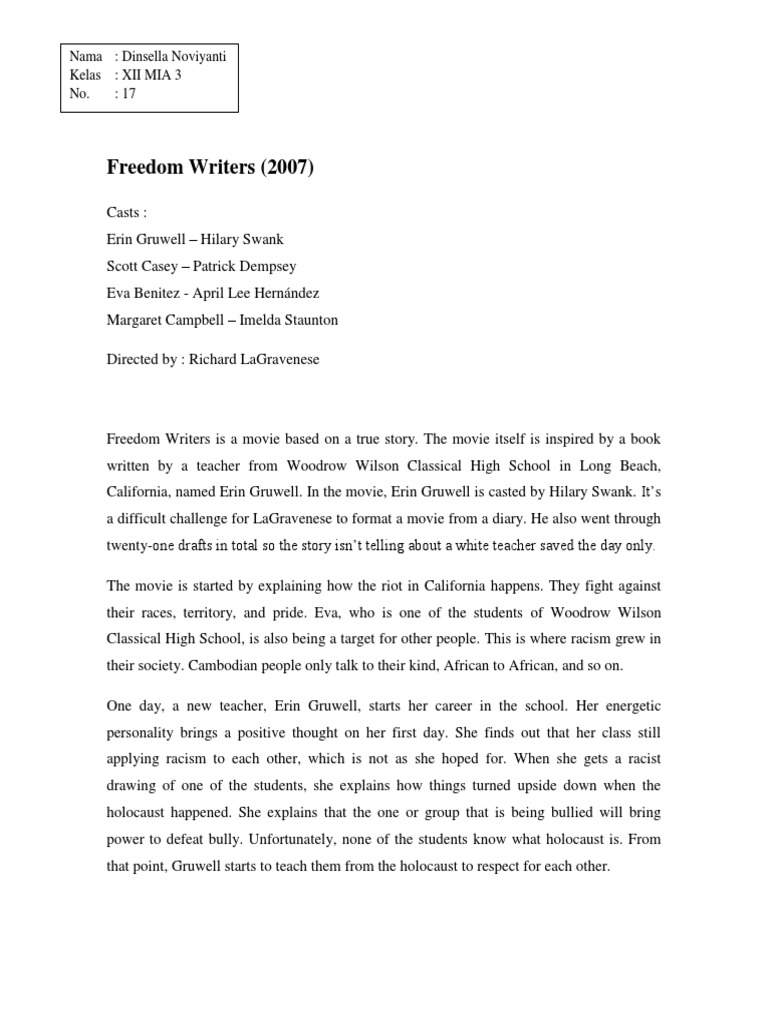 Nama : Dinsella Noviyanti
Kelas : XII MIA 3
No. : 17

Freedom Writers (2007)

Casts :
Erin Gruwell – Hilary Swank
Scott Casey – Patrick Dempsey
Eva Benitez - April Lee Hernández
Margaret Campbell – Imelda Staunton

Directed by : Richard LaGravenese

Freedom Writers is a movie based on a true story. The movie itself is inspired by a book written by a teacher from Woodrow Wilson Classical High School in Long Beach, California, named Erin Gruwell. In the movie, Erin Gruwell is casted by Hilary Swank. It's a difficult challenge for LaGravenese to format a movie from a diary. He also went through twenty-one drafts in total so the story isn't telling about a white teacher saved the day only.

The movie is started by explaining how the riot in California happens. They fight against their races, territory, and pride. Eva, who is one of the students of Woodrow Wilson Classical High School, is also being a target for other people. This is where racism grew in their society. Cambodian people only talk to their kind, African to African, and so on.

One day, a new teacher, Erin Gruwell, starts her career in the school. Her energetic personality brings a positive thought on her first day. She finds out that her class still applying racism to each other, which is not as she hoped for. When she gets a racist drawing of one of the students, she explains how things turned upside down when the holocaust happened. She explains that the one or group that is being bullied will bring power to defeat bully. Unfortunately, none of the students know what holocaust is. From that point, Gruwell starts to teach them from the holocaust to respect for each other.